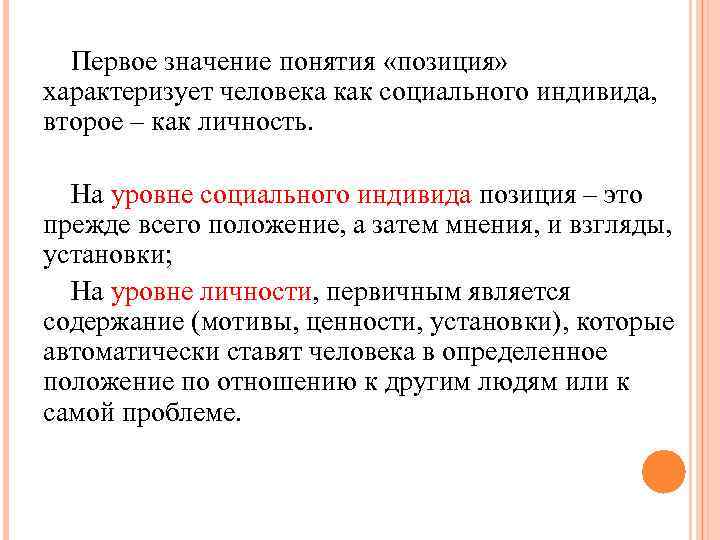 Первое значение понятия «позиция» характеризует человека как социального индивида, второе – как личность.

На уровне социального индивида позиция – это прежде всего положение, а затем мнения, и взгляды, установки;

На уровне личности, первичным является содержание (мотивы, ценности, установки), которые автоматически ставят человека в определенное положение по отношению к другим людям или к самой проблеме.